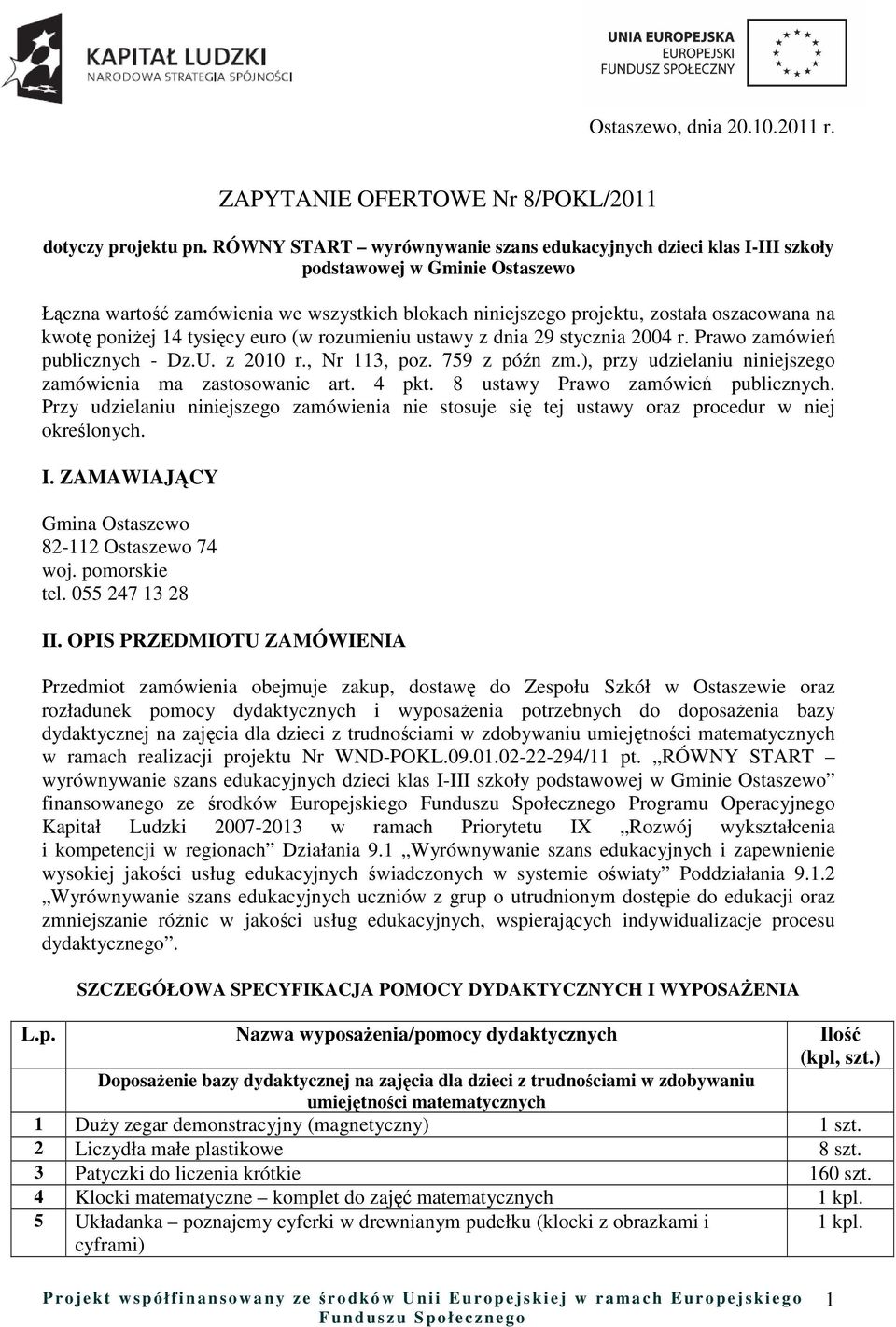 KAPITAŁ LUDZKI
NARODOWA STRATEGIA SPÓJNOŚCI

UNIA EUROPEJSKA
EUROPEJSKI
FUNDUSZ SPOŁECZNY

Ostaszewo, dnia 20.10.2011 r.

ZAPYTANIE OFERTOWE Nr 8/POKL/2011

dotyczy projektu pn. RÓWNY START – wyrównywanie szans edukacyjnych dzieci klas I-III szkoły podstawowej w Gminie Ostaszewo

Łączna wartość zamówienia we wszystkich blokach niniejszego projektu, została oszacowana na kwotę poniżej 14 tysięcy euro (w rozumieniu ustawy z dnia 29 stycznia 2004 r. Prawo zamówień publicznych - Dz.U. z 2010 r., Nr 113, poz. 759 z późn zm.), przy udzielaniu niniejszego zamówienia ma zastosowanie art. 4 pkt. 8 ustawy Prawo zamówień publicznych. Przy udzielaniu niniejszego zamówienia nie stosuje się tej ustawy oraz procedur w niej określonych.

I. ZAMAWIAJĄCY

Gmina Ostaszewo
82-112 Ostaszewo 74
woj. pomorskie
tel. 055 247 13 28

II. OPIS PRZEDMIOTU ZAMÓWIENIA

Przedmiot zamówienia obejmuje zakup, dostawę do Zespołu Szkół w Ostaszewie oraz rozładunek pomocy dydaktycznych i wyposażenia potrzebnych do doposażenia bazy dydaktycznej na zajęcia dla dzieci z trudnościami w zdobywaniu umiejętności matematycznych w ramach realizacji projektu Nr WND-POKL.09.01.02-22-294/11 pt. „RÓWNY START – wyrównywanie szans edukacyjnych dzieci klas I-III szkoły podstawowej w Gminie Ostaszewo” finansowanego ze środków Europejskiego Funduszu Społecznego Programu Operacyjnego Kapitał Ludzki 2007-2013 w ramach Priorytetu IX „Rozwój wykształcenia i kompetencji w regionach” Działania 9.1 „Wyrównywanie szans edukacyjnych i zapewnienie wysokiej jakości usług edukacyjnych świadczonych w systemie oświaty” Poddziałania 9.1.2 „Wyrównywanie szans edukacyjnych uczniów z grup o utrudnionym dostępie do edukacji oraz zmniejszanie różnic w jakości usług edukacyjnych, wspierających indywidualizacje procesu dydaktycznego”.

SZCZEGÓŁOWA SPECYFIKACJA POMOCY DYDAKTYCZNYCH I WYPOSAŻENIA

| L.p. | Nazwa wyposażenia/pomocy dydaktycznych | Ilość (kpl, szt.) |
|---|---|---|
| | Doposażenie bazy dydaktycznej na zajęcia dla dzieci z trudnościami w zdobywaniu umiejętności matematycznych | |
| 1 | Duży zegar demonstracyjny (magnetyczny) | 1 szt. |
| 2 | Liczydła małe plastikowe | 8 szt. |
| 3 | Patyczki do liczenia krótkie | 160 szt. |
| 4 | Klocki matematyczne – komplet do zajęć matematycznych | 1 kpl. |
| 5 | Układanka – poznajemy cyferki w drewnianym pudełku (klocki z obrazkami i cyframi) | 1 kpl. |

Projekt współfinansowany ze środków Unii Europejskiej w ramach Europejskiego Funduszu Społecznego

1